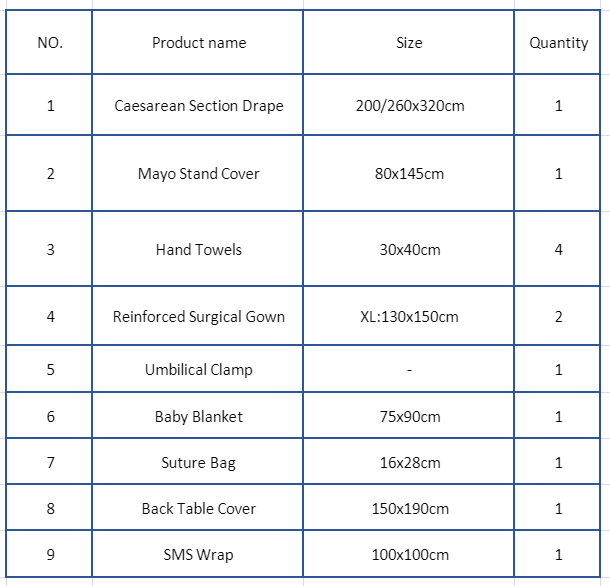 | NO. | Product name | Size | Quantity |
|---|---|---|---|
| 1 | Caesarean Section Drape | 200/260x320cm | 1 |
| 2 | Mayo Stand Cover | 80x145cm | 1 |
| 3 | Hand Towels | 30x40cm | 4 |
| 4 | Reinforced Surgical Gown | XL:130x150cm | 2 |
| 5 | Umbilical Clamp | - | 1 |
| 6 | Baby Blanket | 75x90cm | 1 |
| 7 | Suture Bag | 16x28cm | 1 |
| 8 | Back Table Cover | 150x190cm | 1 |
| 9 | SMS Wrap | 100x100cm | 1 |